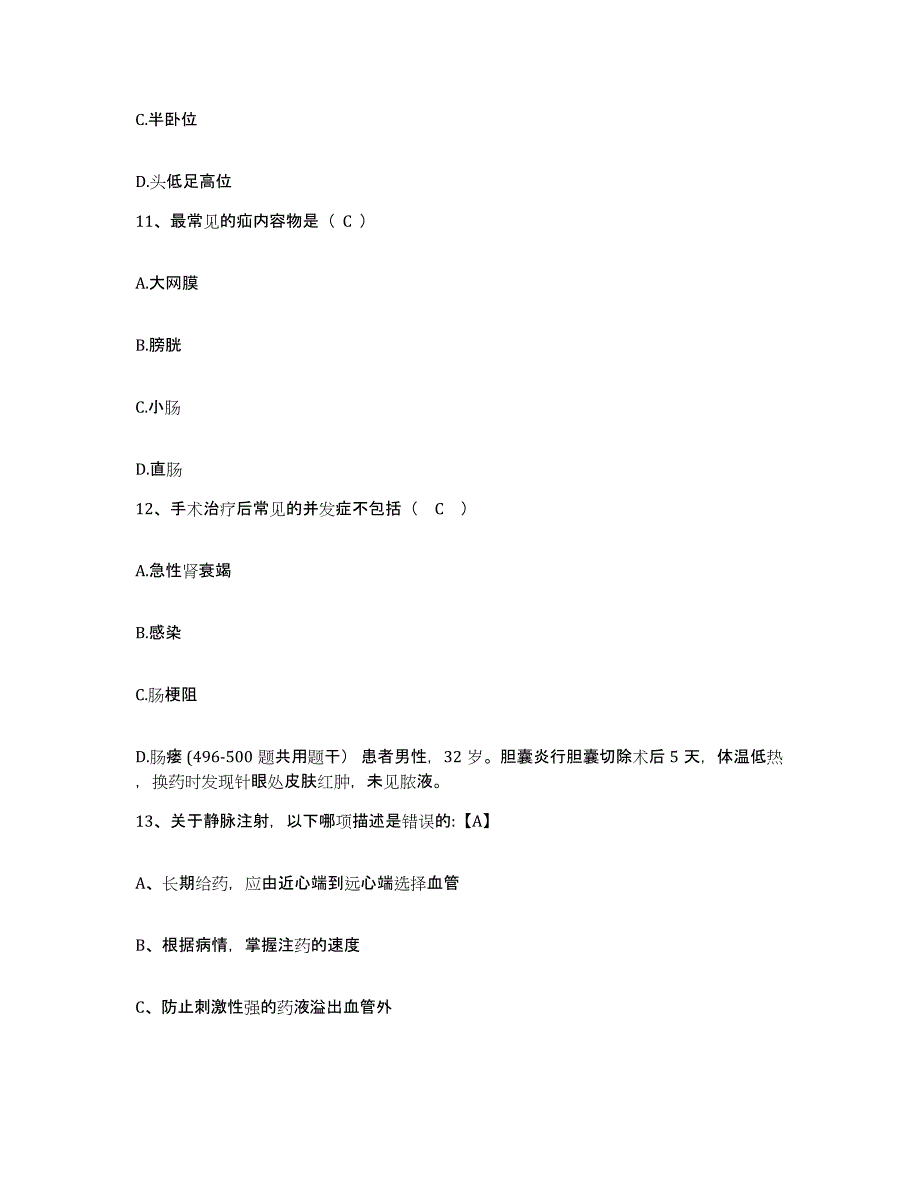 C.半卧位

D.头低足高位

11、最常见的疝内容物是（ C ）

A.大网膜

B.膀胱

C.小肠

D.直肠

12、手术治疗后常见的并发症不包括（ C ）

A.急性肾衰竭

B.感染

C.肠梗阻

D.肠瘘 (496-500 题共用题干） 患者男性，32 岁。胆囊炎行胆囊切除术后 5 天，体温低热，换药时发现针眼处皮肤红肿，未见脓液。

13、关于静脉注射，以下哪项描述是错误的:【A】

A、长期给药，应由近心端到远心端选择血管

B、根据病情，掌握注药的速度

C、防止刺激性强的药液溢出血管外